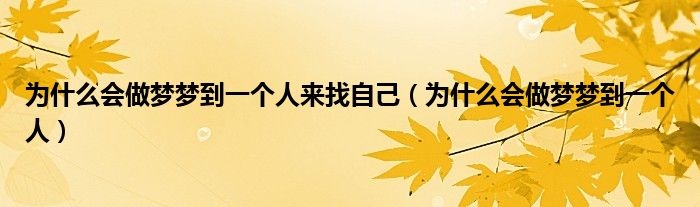 为什么会做梦梦到一个人来找自己（为什么会做梦梦到一个人）